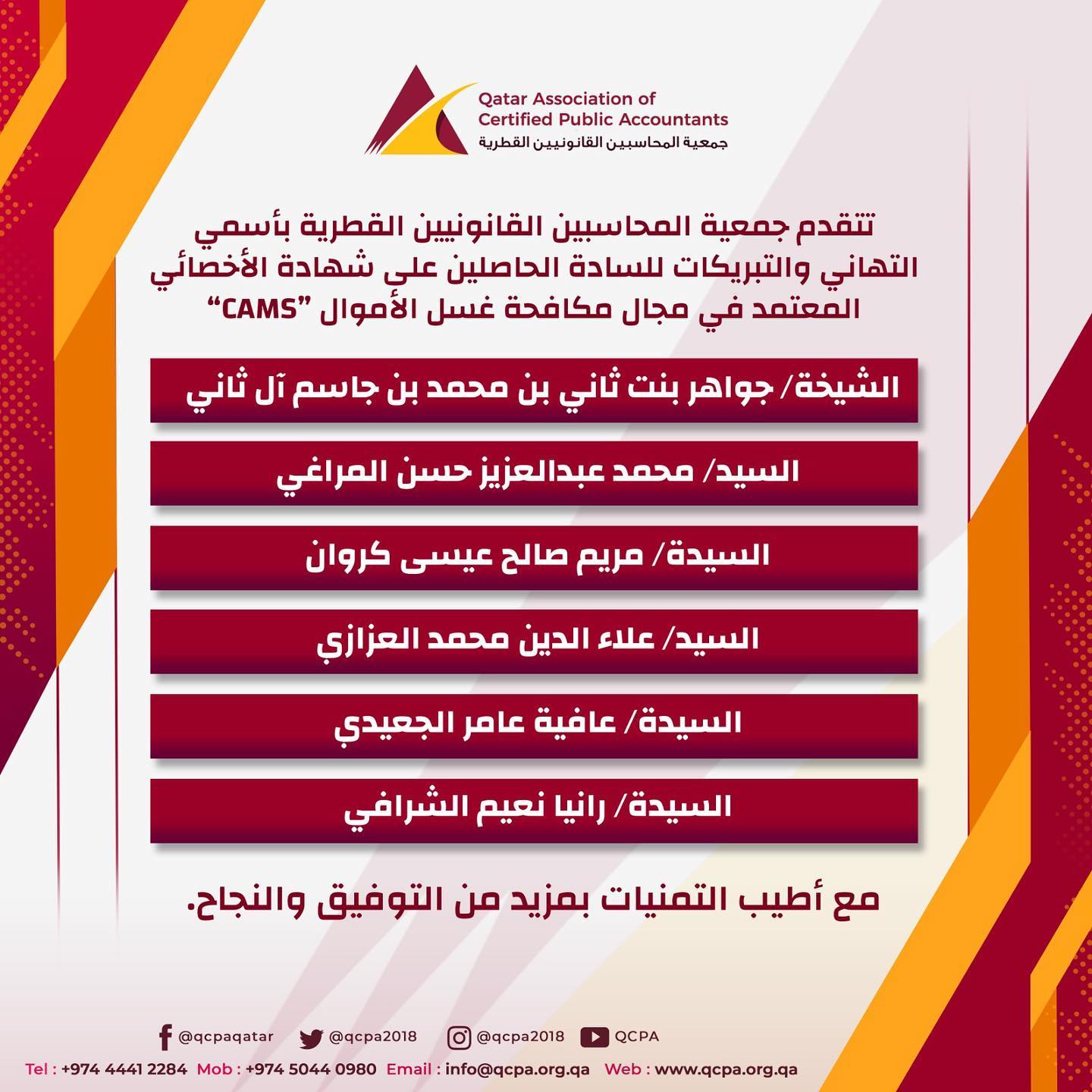 Qatar Association of
Certified Public Accountants
جمعية المحاسبين القانونيين القطرية

تتقدم جمعية المحاسبين القانونيين القطرية بأسمي التهاني والتبريكات للسادة الحاصلين على شهادة الأخصائي المعتمد في مجال مكافحة غسل الأموال "CAMS"

الشيخة/ جواهر بنت ثاني بن محمد بن جاسم آل ثاني

السيد/ محمد عبدالعزيز حسن المراغي

السيدة/ مريم صالح عيسى كروان

السيد/ علاء الدين محمد العزازي

السيدة/ عافية عامر الجعيدي

السيدة/ رانيا نعيم الشرافي

مع أطيب التمنيات بمزيد من التوفيق والنجاح.

@qcpaqatar @qcpa2018 @qcpa2018 QCPA

Tel : +974 4441 2284 Mob : +974 5044 0980 Email : info@qcpa.org.qa Web : www.qcpa.org.qa